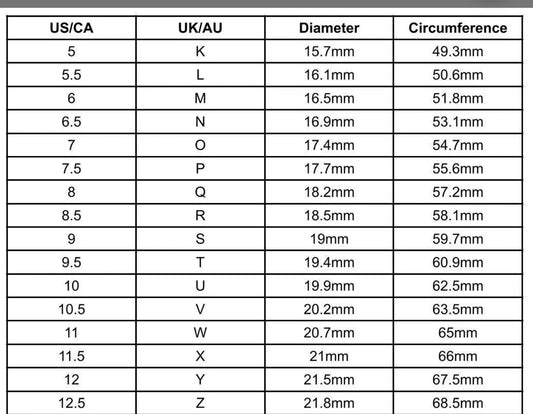 | US/CA | UK/AU | Diameter | Circumference |
|---|---|---|---|
| 5 | K | 15.7mm | 49.3mm |
| 5.5 | L | 16.1mm | 50.6mm |
| 6 | M | 16.5mm | 51.8mm |
| 6.5 | N | 16.9mm | 53.1mm |
| 7 | O | 17.4mm | 54.7mm |
| 7.5 | P | 17.7mm | 55.6mm |
| 8 | Q | 18.2mm | 57.2mm |
| 8.5 | R | 18.5mm | 58.1mm |
| 9 | S | 19mm | 59.7mm |
| 9.5 | T | 19.4mm | 60.9mm |
| 10 | U | 19.9mm | 62.5mm |
| 10.5 | V | 20.2mm | 63.5mm |
| 11 | W | 20.7mm | 65mm |
| 11.5 | X | 21mm | 66mm |
| 12 | Y | 21.5mm | 67.5mm |
| 12.5 | Z | 21.8mm | 68.5mm |